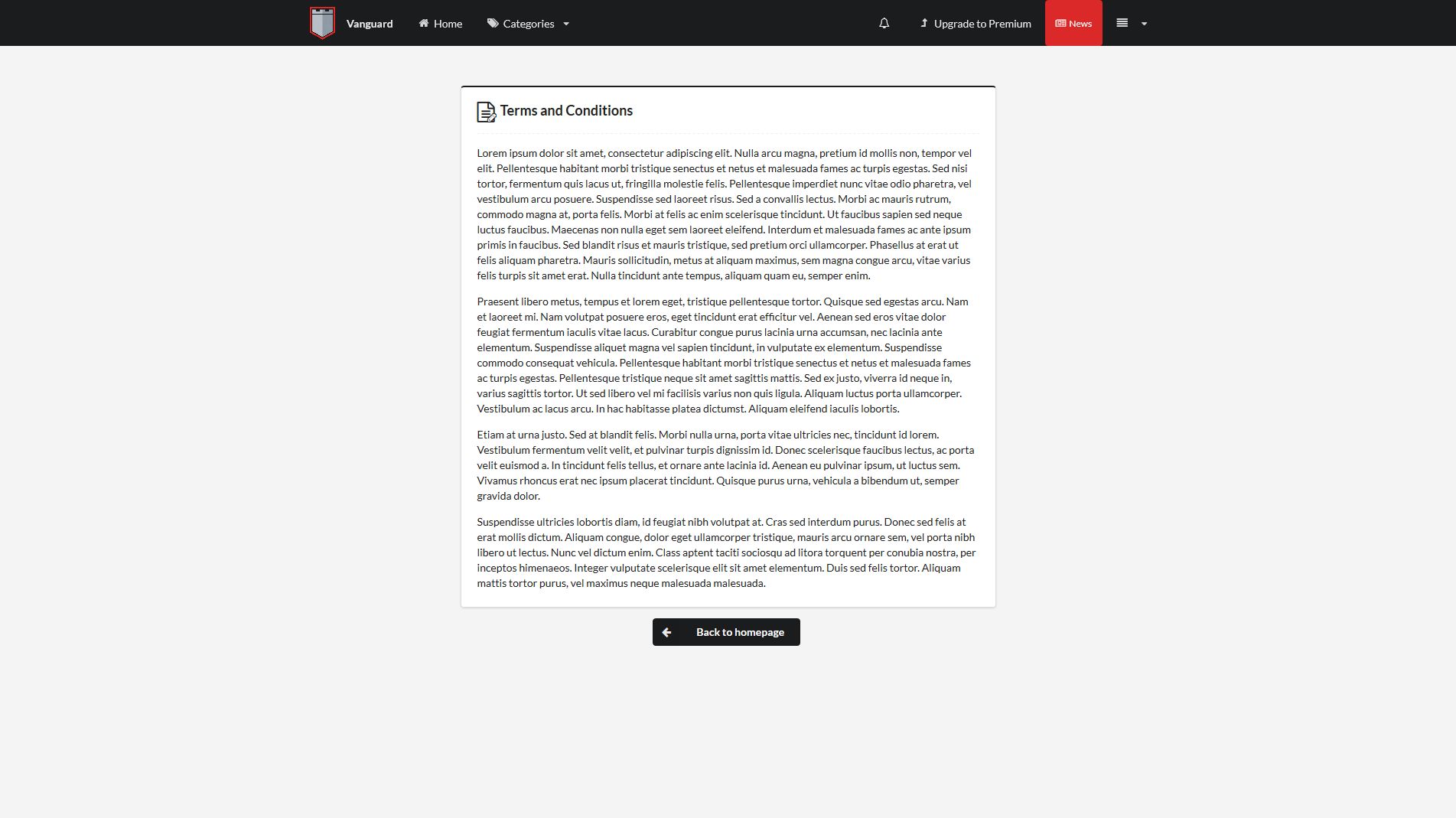 Vanguard Home Categories Upgrade to Premium News

Terms and Conditions

Lorem ipsum dolor sit amet, consectetur adipiscing elit. Nulla arcu magna, pretium id mollis non, tempor vel elit. Pellentesque habitant morbi tristique senectus et netus et malesuada fames ac turpis egestas. Sed nisi tortor, fermentum quis lacus ut, fringilla molestie felis. Pellentesque imperdiet nunc vitae odio pharetra, vel vestibulum arcu posuere. Suspendisse sed laoreet risus. Sed a convallis lectus. Morbi ac mauris rutrum, commodo magna at, porta felis. Morbi at felis ac enim scelerisque tincidunt. Ut faucibus sapien sed neque luctus faucibus. Maecenas non nulla eget sem laoreet eleifend. Interdum et malesuada fames ac ante ipsum primis in faucibus. Sed blandit risus et mauris tristique, sed pretium orci ullamcorper. Phasellus at erat ut felis aliquam pharetra. Mauris sollicitudin, metus at aliquam maximus, sem magna congue arcu, vitae varius felis turpis sit amet erat. Nulla tincidunt ante tempus, aliquam quam eu, semper enim.

Praesent libero metus, tempus et lorem eget, tristique pellentesque tortor. Quisque sed egestas arcu. Nam et laoreet mi. Nam volutpat posuere eros, eget tincidunt erat efficitur vel. Aenean sed eros vitae dolor feugiat fermentum iaculis vitae lacus. Curabitur congue purus lacinia urna accumsan, nec lacinia ante elementum. Suspendisse aliquet magna vel sapien tincidunt, in vulputate ex elementum. Suspendisse commodo consequat vehicula. Pellentesque habitant morbi tristique senectus et netus et malesuada fames ac turpis egestas. Pellentesque tristique neque sit amet sagittis mattis. Sed ex justo, viverra id neque in, varius sagittis tortor. Ut sed libero vel mi facilisis varius non quis ligula. Aliquam luctus porta ullamcorper. Vestibulum ac lacus arcu. In hac habitasse platea dictumst. Aliquam eleifend iaculis lobortis.

Etiam at urna justo. Sed at blandit felis. Morbi nulla urna, porta vitae ultricies nec, tincidunt id lorem. Vestibulum fermentum velit velit, et pulvinar turpis dignissim id. Donec scelerisque faucibus lectus, ac porta velit euismod a. In tincidunt felis tellus, et ornare ante lacinia id. Aenean eu pulvinar ipsum, ut luctus sem. Vivamus rhoncus erat nec ipsum placerat tincidunt. Quisque purus urna, vehicula a bibendum ut, semper gravida dolor.

Suspendisse ultricies lobortis diam, id feugiat nibh volutpat at. Cras sed interdum purus. Donec sed felis at erat mollis dictum. Aliquam congue, dolor eget ullamcorper tristique, mauris arcu ornare sem, vel porta nibh libero ut lectus. Nunc vel dictum enim. Class aptent taciti sociosqu ad litora torquent per conubia nostra, per inceptos himenaeos. Integer vulputate scelerisque elit sit amet elementum. Duis sed felis tortor. Aliquam mattis tortor purus, vel maximus neque malesuada malesuada.

Back to homepage